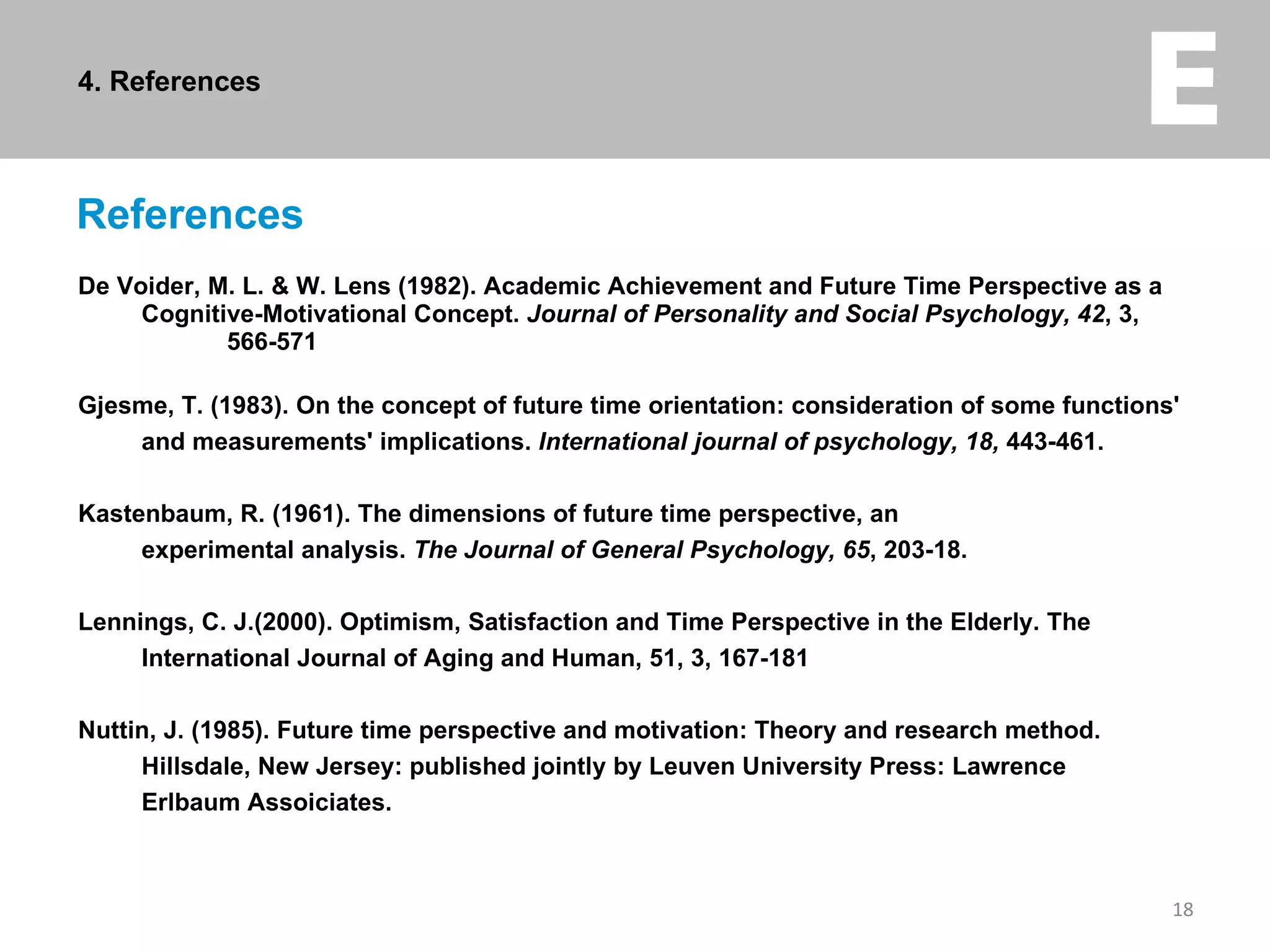 4. References

E

References

De Voider, M. L. & W. Lens (1982). Academic Achievement and Future Time Perspective as a Cognitive-Motivational Concept. Journal of Personality and Social Psychology, 42, 3, 566-571

Gjesme, T. (1983). On the concept of future time orientation: consideration of some functions' and measurements' implications. International journal of psychology, 18, 443-461.

Kastenbaum, R. (1961). The dimensions of future time perspective, an experimental analysis. The Journal of General Psychology, 65, 203-18.

Lennings, C. J.(2000). Optimism, Satisfaction and Time Perspective in the Elderly. The International Journal of Aging and Human, 51, 3, 167-181

Nuttin, J. (1985). Future time perspective and motivation: Theory and research method. Hillsdale, New Jersey: published jointly by Leuven University Press: Lawrence Erlbaum Assoiciates.

18